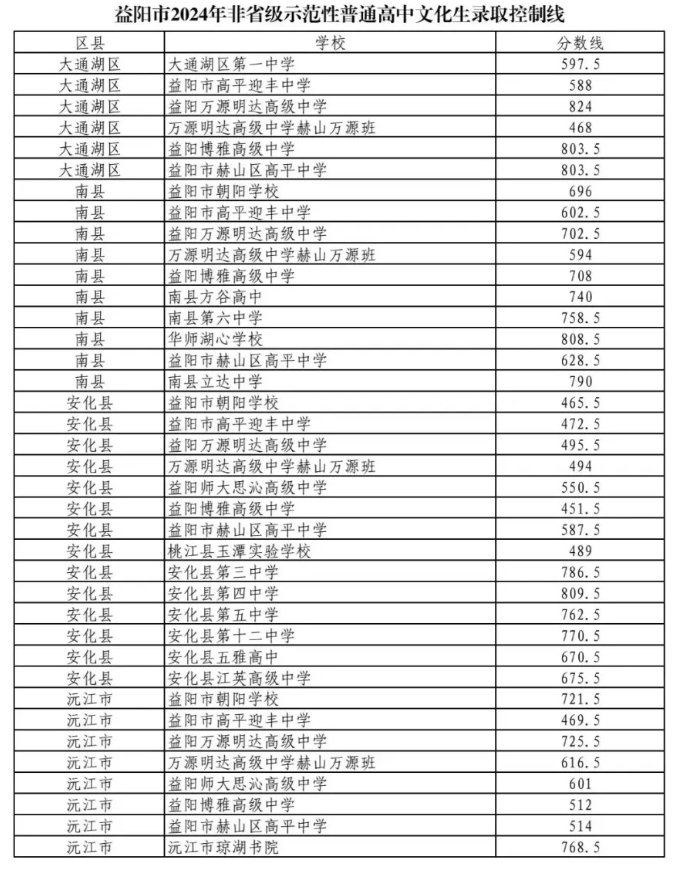 益阳市2024年非省级示范性普通高中文化生录取控制线

| 区县 | 学校 | 分数线 |
|---|---|---|
| 大通湖区 | 大通湖区第一中学 | 597.5 |
| 大通湖区 | 益阳市高平迎丰中学 | 588 |
| 大通湖区 | 益阳万源明达高级中学 | 824 |
| 大通湖区 | 万源明达高级中学赫山万源班 | 468 |
| 大通湖区 | 益阳博雅高级中学 | 803.5 |
| 大通湖区 | 益阳市赫山区高平中学 | 803.5 |
| 南县 | 益阳市朝阳学校 | 696 |
| 南县 | 益阳市高平迎丰中学 | 602.5 |
| 南县 | 益阳万源明达高级中学 | 702.5 |
| 南县 | 万源明达高级中学赫山万源班 | 594 |
| 南县 | 益阳博雅高级中学 | 708 |
| 南县 | 南县方谷高中 | 740 |
| 南县 | 南县第六中学 | 758.5 |
| 南县 | 华师湖心学校 | 808.5 |
| 南县 | 益阳市赫山区高平中学 | 628.5 |
| 南县 | 南县立达中学 | 790 |
| 安化县 | 益阳市朝阳学校 | 465.5 |
| 安化县 | 益阳市高平迎丰中学 | 472.5 |
| 安化县 | 益阳万源明达高级中学 | 495.5 |
| 安化县 | 万源明达高级中学赫山万源班 | 494 |
| 安化县 | 益阳师大思沁高级中学 | 550.5 |
| 安化县 | 益阳博雅高级中学 | 451.5 |
| 安化县 | 益阳市赫山区高平中学 | 587.5 |
| 安化县 | 桃江县玉潭实验学校 | 489 |
| 安化县 | 安化县第三中学 | 786.5 |
| 安化县 | 安化县第四中学 | 809.5 |
| 安化县 | 安化县第五中学 | 762.5 |
| 安化县 | 安化县第十二中学 | 770.5 |
| 安化县 | 安化县五雅高中 | 670.5 |
| 安化县 | 安化县江英高级中学 | 675.5 |
| 沅江市 | 益阳市朝阳学校 | 721.5 |
| 沅江市 | 益阳市高平迎丰中学 | 469.5 |
| 沅江市 | 益阳万源明达高级中学 | 725.5 |
| 沅江市 | 万源明达高级中学赫山万源班 | 616.5 |
| 沅江市 | 益阳师大思沁高级中学 | 601 |
| 沅江市 | 益阳博雅高级中学 | 512 |
| 沅江市 | 益阳市赫山区高平中学 | 514 |
| 沅江市 | 沅江市琼湖书院 | 768.5 |